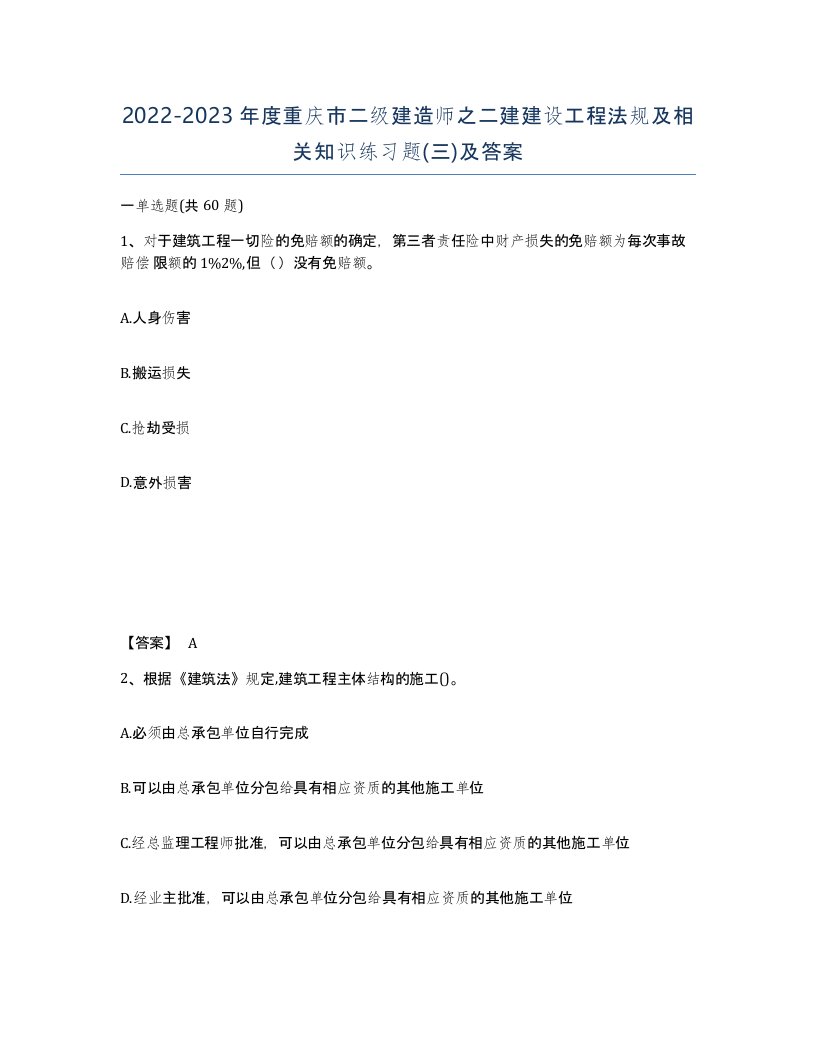 2022-2023年度重庆市二级建造师之二建建设工程法规及相关知识练习题(三)及答案

一单选题(共 60 题)

1、对于建筑工程一切险的免赔额的确定，第三者责任险中财产损失的免赔额为每次事故赔偿限额的1%2%,但（）没有免赔额。

A.人身伤害

B.搬运损失

C.抢劫受损

D.意外损害

【答案】 A

2、根据《建筑法》规定,建筑工程主体结构的施工()。

A.必须由总承包单位自行完成

B.可以由总承包单位分包给具有相应资质的其他施工单位

C.经总监理工程师批准，可以由总承包单位分包给具有相应资质的其他施工单位

D.经业主批准，可以由总承包单位分包给具有相应资质的其他施工单位